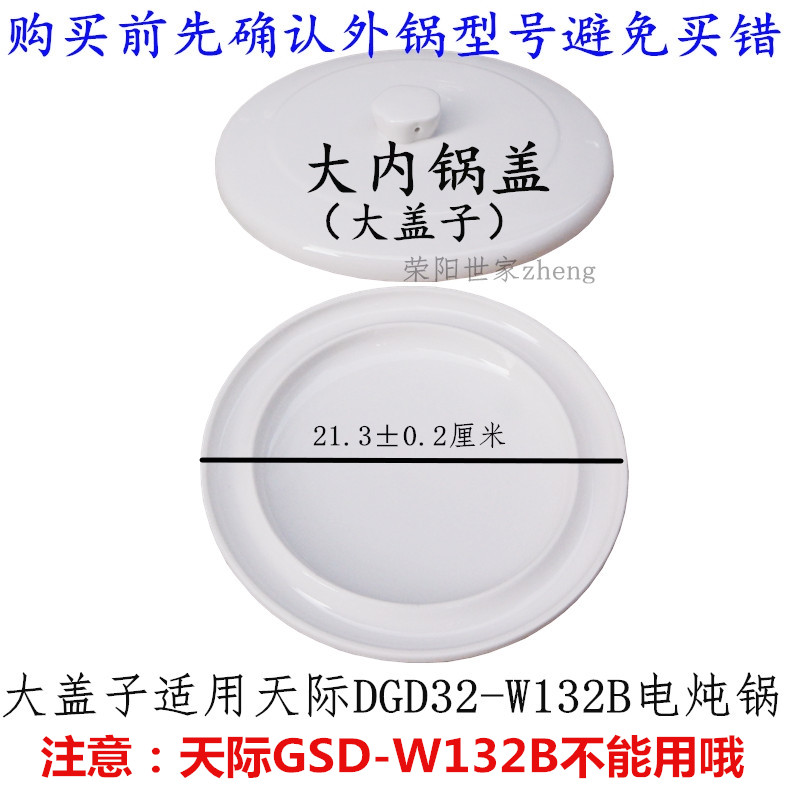 购买前先确认外锅型号避免买错

大内锅盖
（大盖子）

荣阳世家zheng

21.3±0.2厘米

大盖子适用天际DGD32-W132B电炖锅

注意：天际GSD-W132B不能用哦